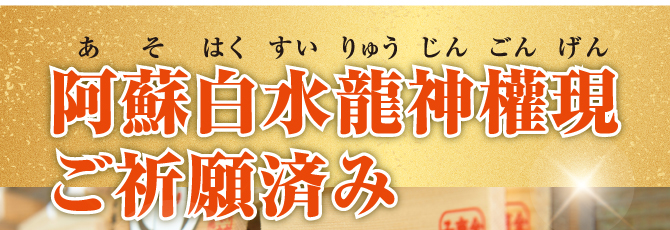 あ そ はく すい りゅう じん ごん げん
阿蘇白水龍神權現
ご祈願済み